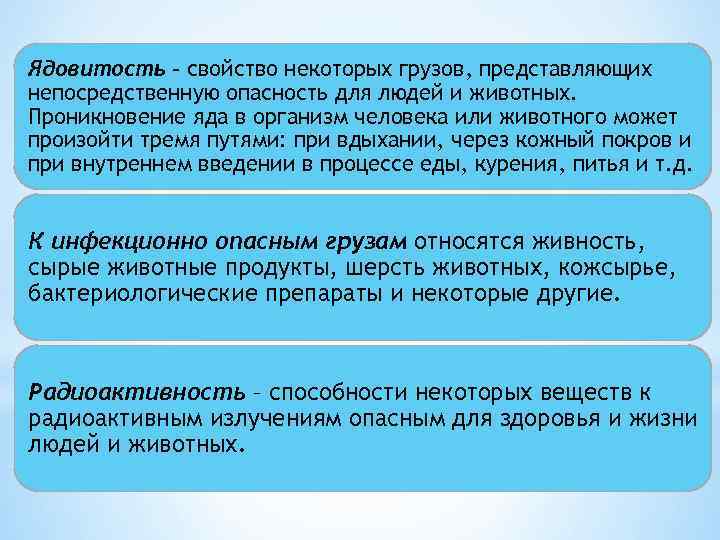 Ядовитость – свойство некоторых грузов, представляющих непосредственную опасность для людей и животных. Проникновение яда в организм человека или животного может произойти тремя путями: при вдыхании, через кожный покров и при внутреннем введении в процессе еды, курения, питья и т.д.

К инфекционно опасным грузам относятся живность, сырые животные продукты, шерсть животных, кожсырье, бактериологические препараты и некоторые другие.

Радиоактивность – способности некоторых веществ к радиоактивным излучениям опасным для здоровья и жизни людей и животных.